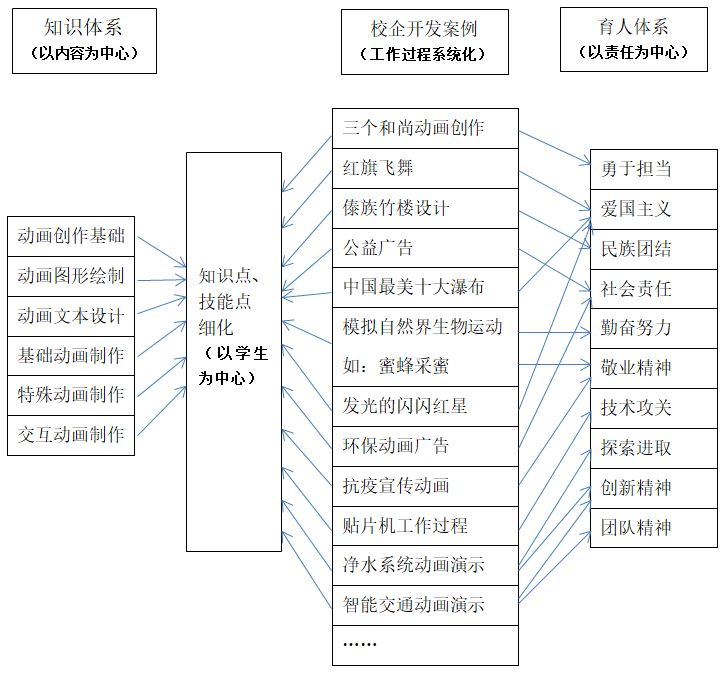 知识体系
（以内容为中心）

校企开发案例
（工作过程系统化）

育人体系
（以责任为中心）

动画创作基础
动画图形绘制
动画文本设计
基础动画制作
特殊动画制作
交互动画制作

知识点、技能点细化
（以学生为中心）

三个和尚动画创作
红旗飞舞
傣族竹楼设计
公益广告
中国最美十大瀑布
模拟自然界生物运动
如：蜜蜂采蜜
发光的闪闪红星
环保动画广告
抗疫宣传动画
贴片机工作过程
净水系统动画演示
智能交通动画演示
……

勇于担当
爱国主义
民族团结
社会责任
勤奋努力
敬业精神
技术攻关
探索进取
创新精神
团队精神